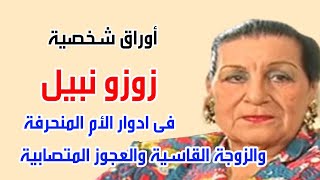 أوراق شخصية

زوزو نبيل

فى ادوار الأم المنحرفة

والزوجة القاسية والعجوز المتصابية